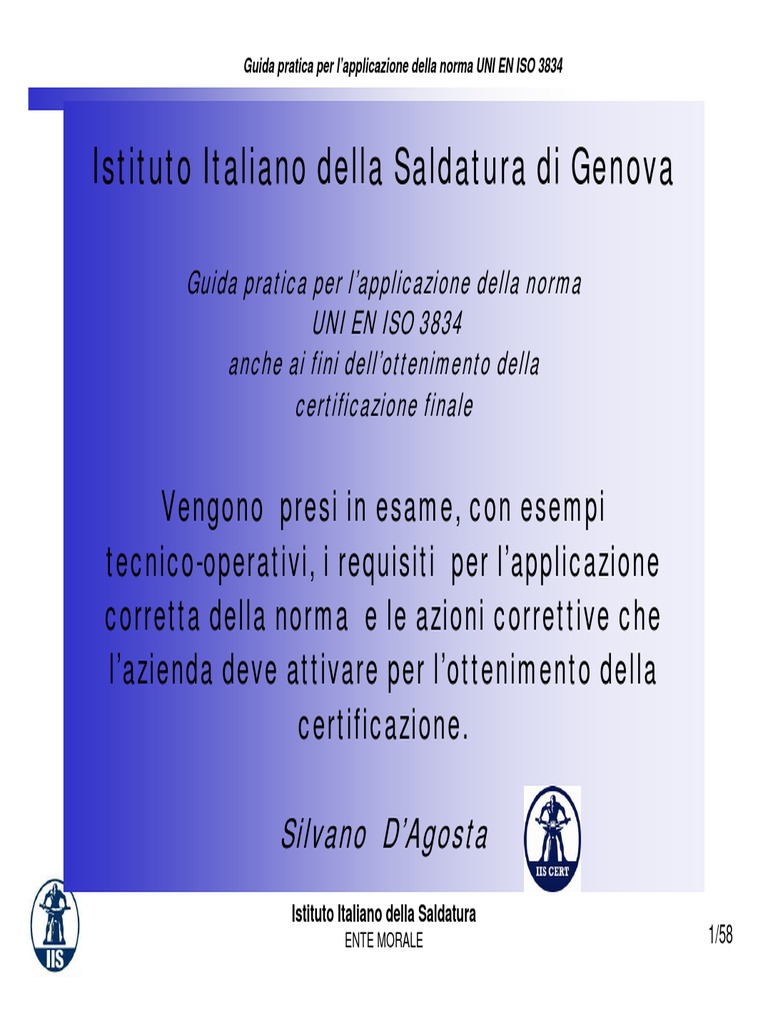 Guida pratica per l'applicazione della norma UNI EN ISO 3834

Istituto Italiano della Saldatura di Genova

Guida pratica per l'applicazione della norma
UNI EN ISO 3834
anche ai fini dell'ottenimento della
certificazione finale

Vengono presi in esame, con esempi tecnico-operativi, i requisiti per l'applicazione corretta della norma e le azioni correttive che l'azienda deve attivare per l'ottenimento della certificazione.

Silvano D'Agosta

IIS CERT

IIS

Istituto Italiano della Saldatura
ENTE MORALE

1/58